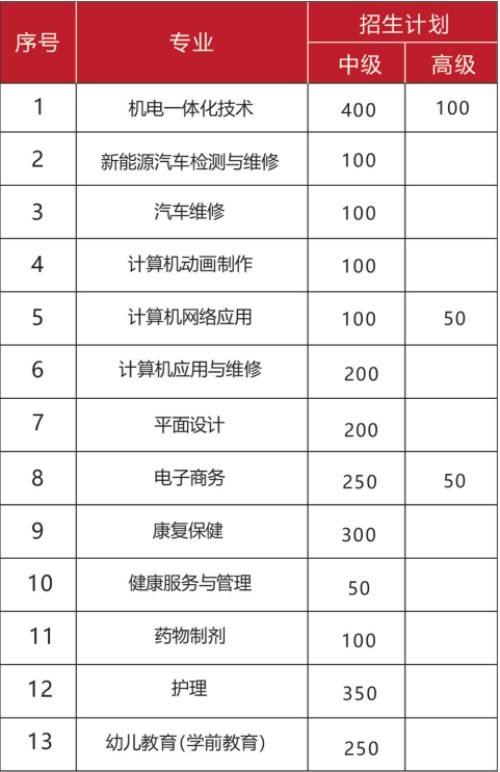 | 序号 | 专业 | 招生计划 | |
|---|---|---|---|
| | | 中级 | 高级 |
| 1 | 机电一体化技术 | 400 | 100 |
| 2 | 新能源汽车检测与维修 | 100 | |
| 3 | 汽车维修 | 100 | |
| 4 | 计算机动画制作 | 100 | |
| 5 | 计算机网络应用 | 100 | 50 |
| 6 | 计算机应用与维修 | 200 | |
| 7 | 平面设计 | 200 | |
| 8 | 电子商务 | 250 | 50 |
| 9 | 康复保健 | 300 | |
| 10 | 健康服务与管理 | 50 | |
| 11 | 药物制剂 | 100 | |
| 12 | 护理 | 350 | |
| 13 | 幼儿教育(学前教育) | 250 | |